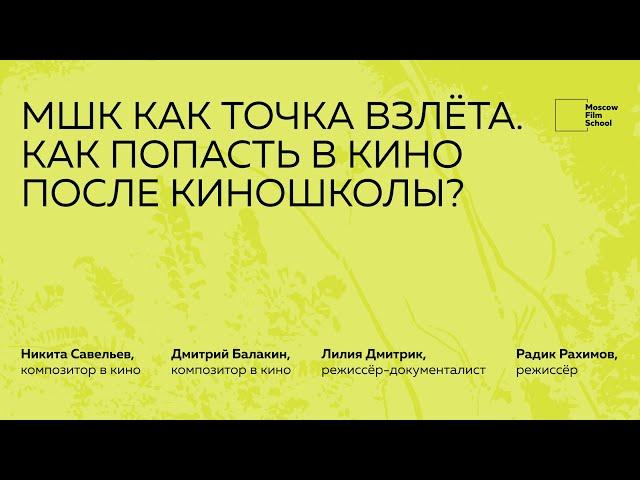 МШК КАК ТОЧКА ВЗЛЁТА. КАК ПОПАСТЬ В КИНО ПОСЛЕ КИНОШКОЛЫ?

Moscow Film School

Никита Савельев, композитор в кино

Дмитрий Балакин, композитор в кино

Лилия Дмитрик, режиссёр-документалист

Радик Рахимов, режиссёр